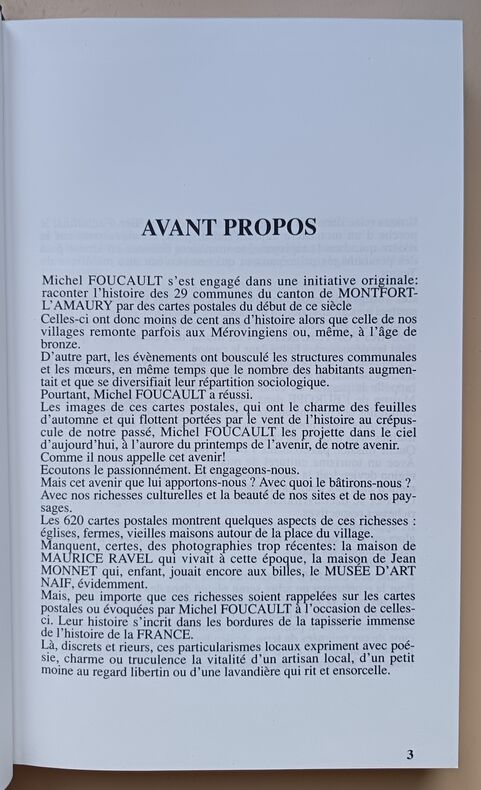 AVANT PROPOS

Michel FOUCAULT s'est engagé dans une initiative originale: raconter l'histoire des 29 communes du canton de MONTFORT-L'AMAURY par des cartes postales du début de ce siècle
Celles-ci ont donc moins de cent ans d'histoire alors que celle de nos villages remonte parfois aux Mérovingiens ou, même, à l'âge de bronze.
D'autre part, les évènements ont bousculé les structures communales et les mœurs, en même temps que le nombre des habitants augmentait et que se diversifiait leur répartition sociologique.
Pourtant, Michel FOUCAULT a réussi.
Les images de ces cartes postales, qui ont le charme des feuilles d'automne et qui flottent portées par le vent de l'histoire au crépuscule de notre passé, Michel FOUCAULT les projette dans le ciel d'aujourd'hui, à l'aurore du printemps de l'avenir, de notre avenir.
Comme il nous appelle cet avenir!
Ecoutons le passionnément. Et engageons-nous.
Mais cet avenir que lui apportons-nous ? Avec quoi le bâtirons-nous ?
Avec nos richesses culturelles et la beauté de nos sites et de nos paysages.
Les 620 cartes postales montrent quelques aspects de ces richesses : églises, fermes, vieilles maisons autour de la place du village.
Manquent, certes, des photographies trop récentes: la maison de MAURICE RAVEL qui vivait à cette époque, la maison de Jean MONNET qui, enfant, jouait encore aux billes, le MUSÉE D'ART NAIF, évidemment.
Mais, peu importe que ces richesses soient rappelées sur les cartes postales ou évoquées par Michel FOUCAULT à l'occasion de celles-ci. Leur histoire s'incrit dans les bordures de la tapisserie immense de l'histoire de la FRANCE.
Là, discrets et rieurs, ces particularismes locaux expriment avec poésie, charme ou truculence la vitalité d'un artisan local, d'un petit moine au regard libertin ou d'une lavandière qui rit et ensorcelle.

3